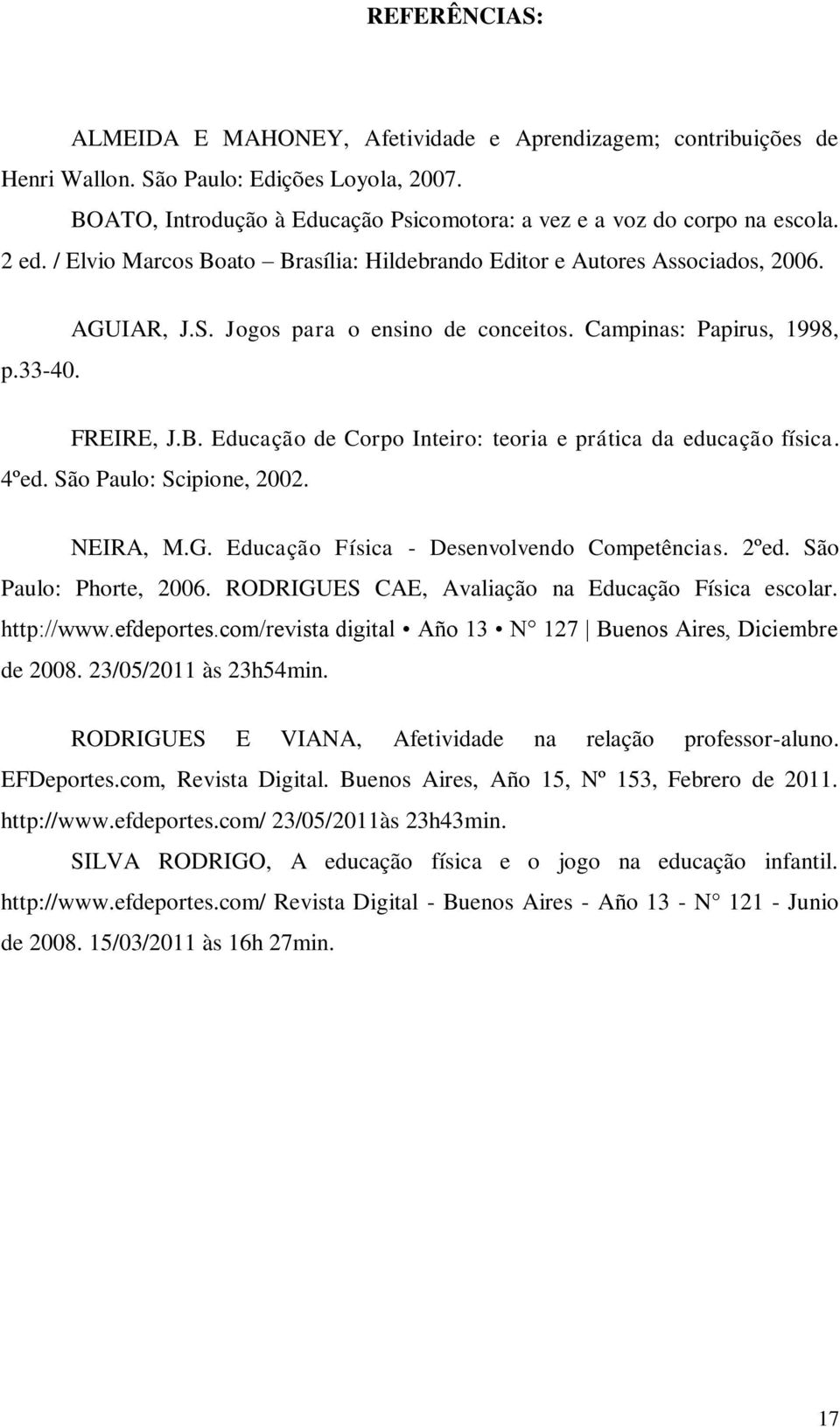 REFERÊNCIAS:

ALMEIDA E MAHONEY, Afetividade e Aprendizagem; contribuições de Henri Wallon. São Paulo: Edições Loyola, 2007.

BOATO, Introdução à Educação Psicomotora: a vez e a voz do corpo na escola. 2 ed. / Elvio Marcos Boato – Brasília: Hildebrando Editor e Autores Associados, 2006.

AGUIAR, J.S. Jogos para o ensino de conceitos. Campinas: Papirus, 1998, p.33-40.

FREIRE, J.B. Educação de Corpo Inteiro: teoria e prática da educação física. 4ºed. São Paulo: Scipione, 2002.

NEIRA, M.G. Educação Física - Desenvolvendo Competências. 2ºed. São Paulo: Phorte, 2006. RODRIGUES CAE, Avaliação na Educação Física escolar. http://www.efdeportes.com/revista digital • Año 13 • N° 127 | Buenos Aires, Diciembre de 2008. 23/05/2011 às 23h54min.

RODRIGUES E VIANA, Afetividade na relação professor-aluno. EFDeportes.com, Revista Digital. Buenos Aires, Año 15, Nº 153, Febrero de 2011. http://www.efdeportes.com/ 23/05/2011às 23h43min.

SILVA RODRIGO, A educação física e o jogo na educação infantil. http://www.efdeportes.com/ Revista Digital - Buenos Aires - Año 13 - N° 121 - Junio de 2008. 15/03/2011 às 16h 27min.

17